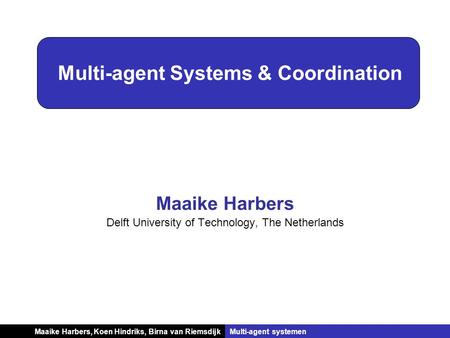 Multi-agent Systems & Coordination

Maaike Harbers
Delft University of Technology, The Netherlands

Maaike Harbers, Koen Hindriks, Birna van Riemsdijk Multi-agent systemen